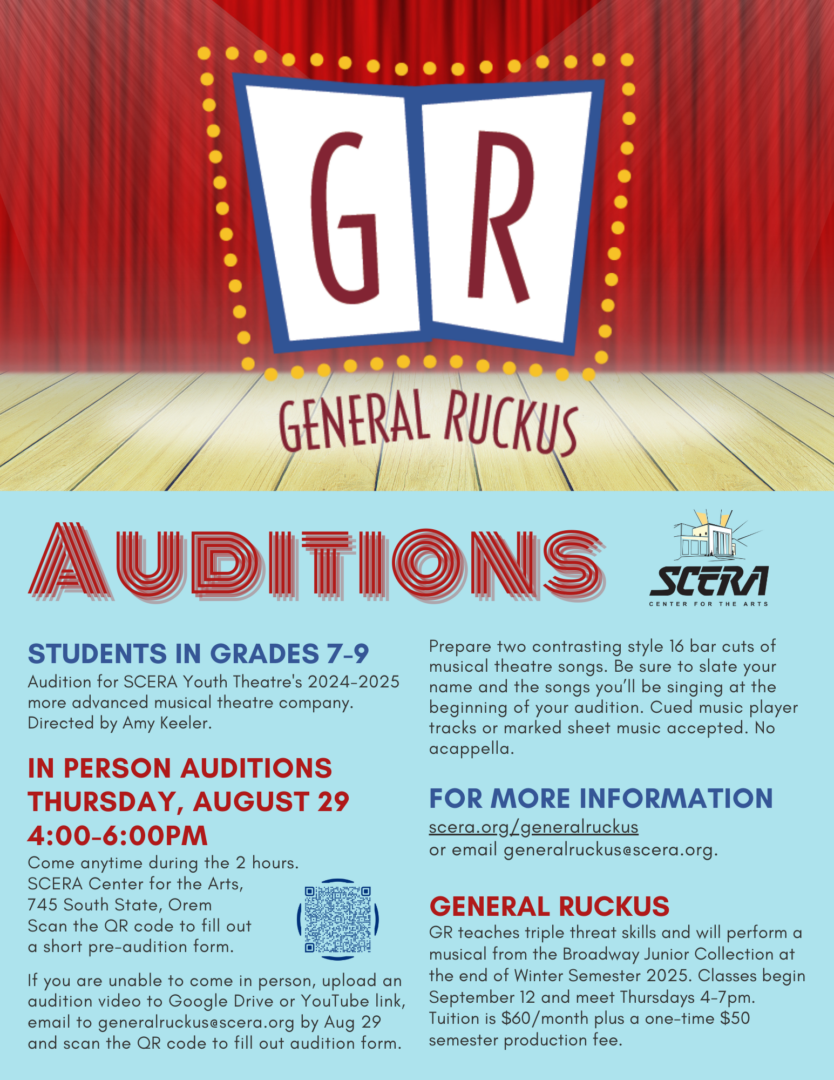 GR

GENERAL RUCKUS

AUDITIONS

SCERA
CENTER FOR THE ARTS

STUDENTS IN GRADES 7-9
Audition for SCERA Youth Theatre's 2024-2025 more advanced musical theatre company. Directed by Amy Keeler.

IN PERSON AUDITIONS
THURSDAY, AUGUST 29
4:00-6:00PM
Come anytime during the 2 hours. SCERA Center for the Arts, 745 South State, Orem
Scan the QR code to fill out a short pre-audition form.

If you are unable to come in person, upload an audition video to Google Drive or YouTube link, email to generalruckus@scera.org by Aug 29 and scan the QR code to fill out audition form.

Prepare two contrasting style 16 bar cuts of musical theatre songs. Be sure to slate your name and the songs you'll be singing at the beginning of your audition. Cued music player tracks or marked sheet music accepted. No acappella.

FOR MORE INFORMATION
scera.org/generalruckus
or email generalruckus@scera.org.

GENERAL RUCKUS
GR teaches triple threat skills and will perform a musical from the Broadway Junior Collection at the end of Winter Semester 2025. Classes begin September 12 and meet Thursdays 4-7pm. Tuition is $60/month plus a one-time $50 semester production fee.